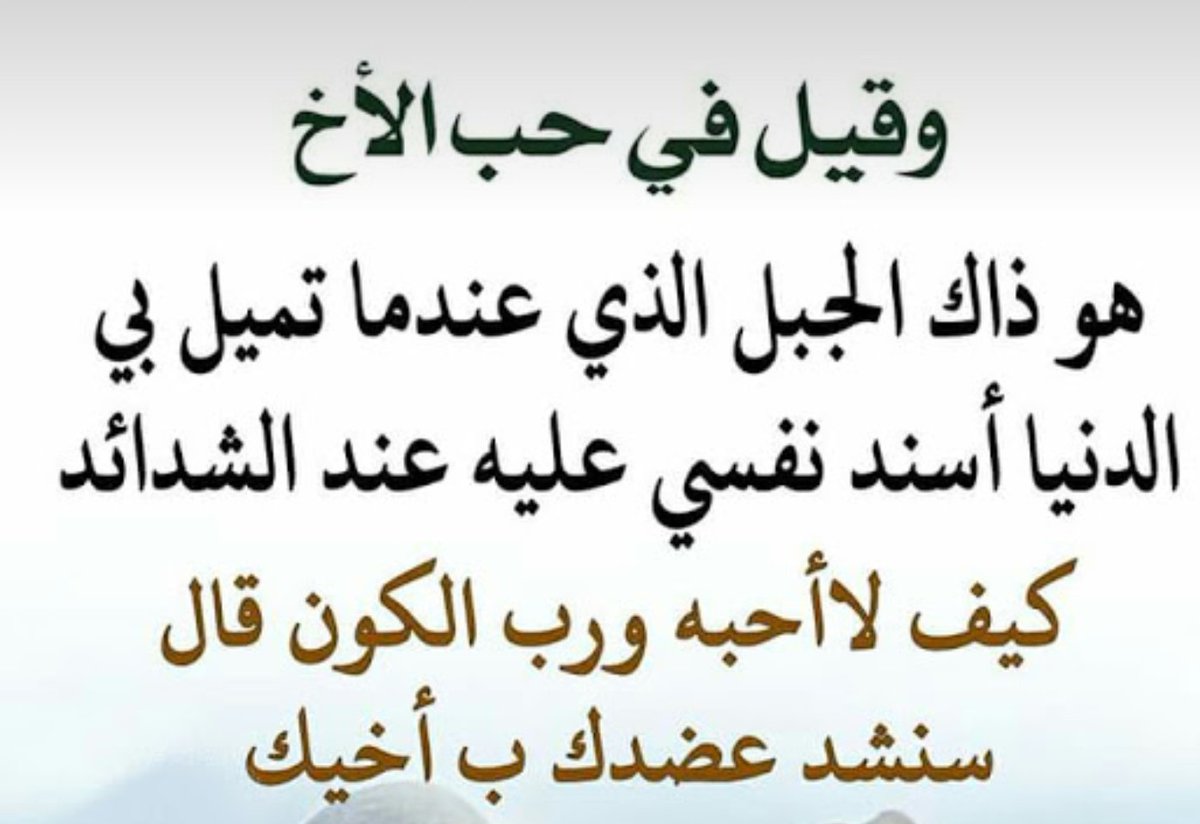 وقيل في حب الأخ

هو ذاك الجبل الذي عندما تميل بي الدنيا أسند نفسي عليه عند الشدائد

كيف لاأحبه ورب الكون قال سنشد عضدك ب أخيك